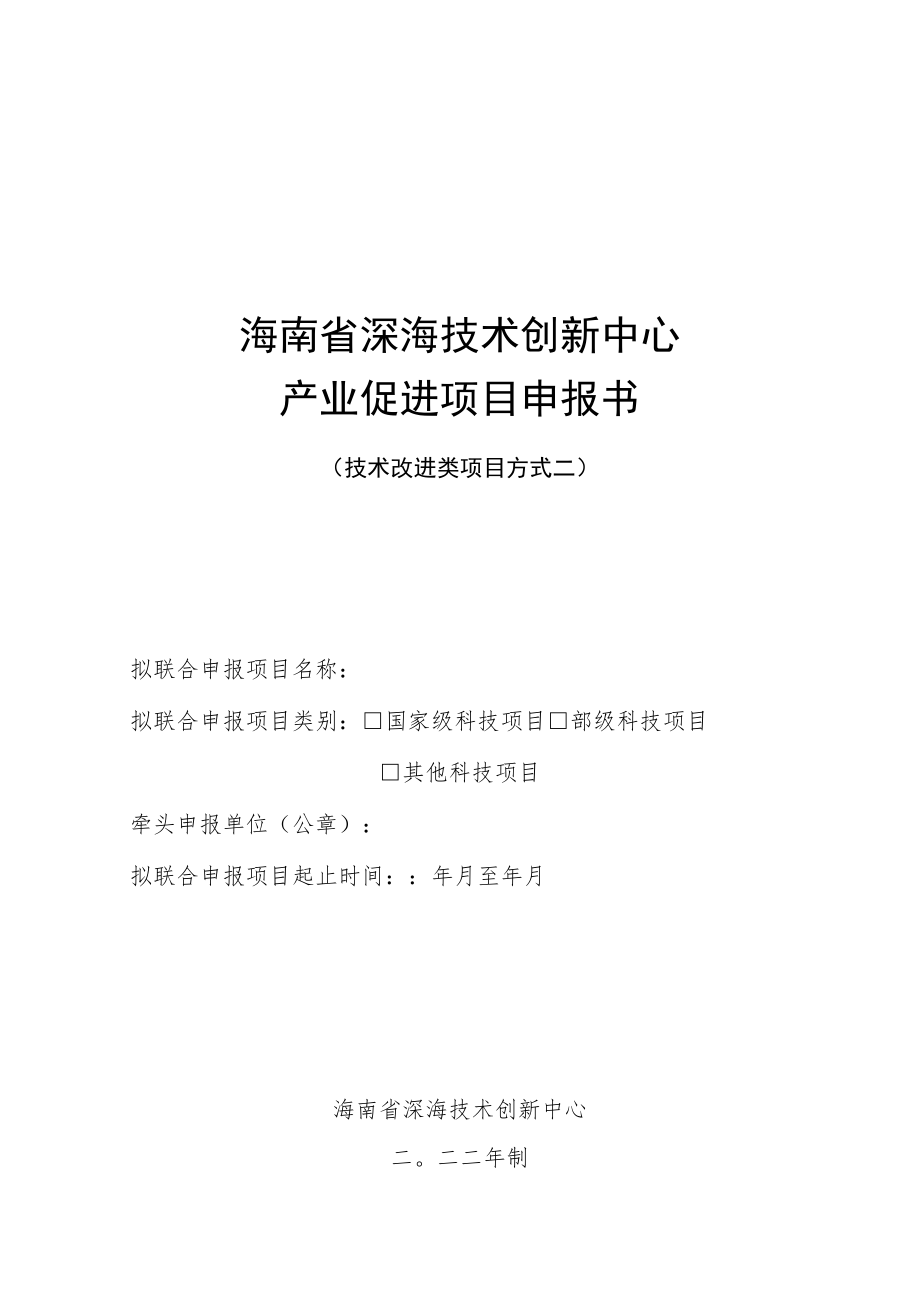 海南省深海技术创新中心
产业促进项目申报书

（技术改进类项目方式二）

拟联合申报项目名称：

拟联合申报项目类别：□国家级科技项目□部级科技项目

□其他科技项目

牵头申报单位（公章）：

拟联合申报项目起止时间：：年月至年月

海南省深海技术创新中心

二。二二年制